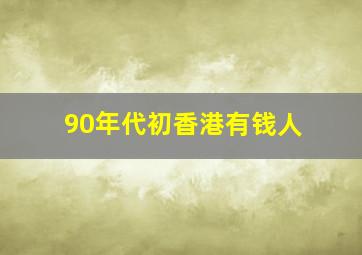 90年代初香港有钱人